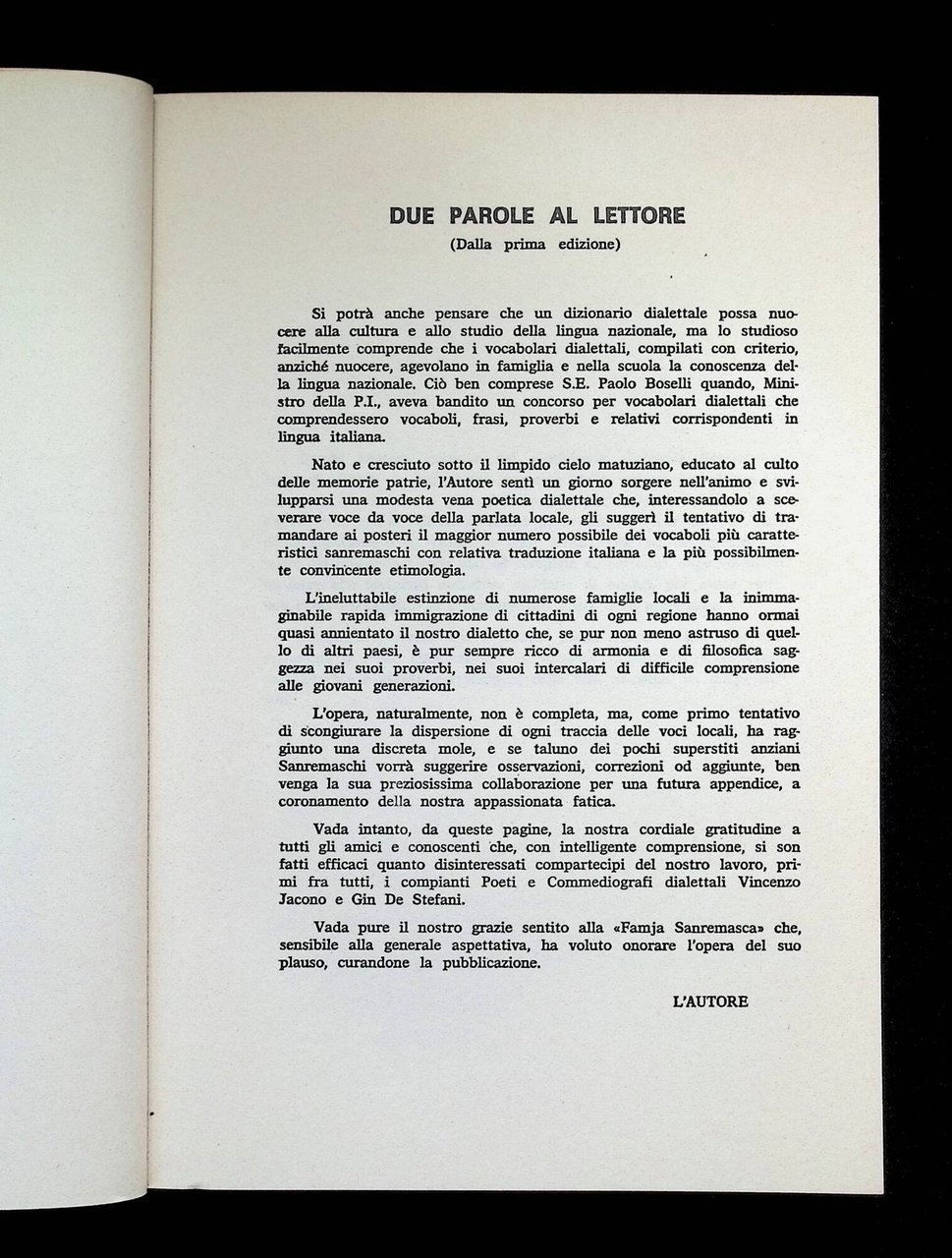 DUE PAROLE AL LETTORE
(Dalla prima edizione)

Si potrà anche pensare che un dizionario dialettale possa nuocere alla cultura e allo studio della lingua nazionale, ma lo studioso facilmente comprende che i vocabolari dialettali, compilati con criterio, anziché nuocere, agevolano in famiglia e nella scuola la conoscenza della lingua nazionale. Ciò ben comprese S.E. Paolo Boselli quando, Ministro della P.I., aveva bandito un concorso per vocabolari dialettali che comprendessero vocaboli, frasi, proverbi e relativi corrispondenti in lingua italiana.

Nato e cresciuto sotto il limpido cielo matuziano, educato al culto delle memorie patrie, l'Autore sentì un giorno sorgere nell'animo e svilupparsi una modesta vena poetica dialettale che, interessandolo a sceverare voce da voce della parlata locale, gli suggerì il tentativo di tramandare ai posteri il maggior numero possibile dei vocaboli più caratteristici sanremaschi con relativa traduzione italiana e la più possibilmente convincente etimologia.

L'ineluttabile estinzione di numerose famiglie locali e la inimmaginabile rapida immigrazione di cittadini di ogni regione hanno ormai quasi annientato il nostro dialetto che, se pur non meno astruso di quello di altri paesi, è pur sempre ricco di armonia e di filosofica saggezza nei suoi proverbi, nei suoi intercalari di difficile comprensione alle giovani generazioni.

L'opera, naturalmente, non è completa, ma, come primo tentativo di scongiurare la dispersione di ogni traccia delle voci locali, ha raggiunto una discreta mole, e se taluno dei pochi superstiti anziani Sanremaschi vorrà suggerire osservazioni, correzioni od aggiunte, ben venga la sua preziosissima collaborazione per una futura appendice, a coronamento della nostra appassionata fatica.

Vada intanto, da queste pagine, la nostra cordiale gratitudine a tutti gli amici e conoscenti che, con intelligente comprensione, si son fatti efficaci quanto disinteressati compartecipi del nostro lavoro, primi fra tutti, i compianti Poeti e Commediografi dialettali Vincenzo Jacono e Gin De Stefani.

Vada pure il nostro grazie sentito alla «Famja Sanremasca» che, sensibile alla generale aspettativa, ha voluto onorare l'opera del suo plauso, curandone la pubblicazione.

L'AUTORE